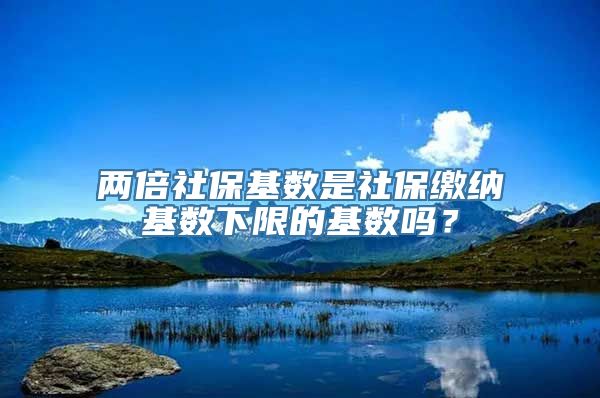 两倍社保基数是社保缴纳基数下限的基数吗？